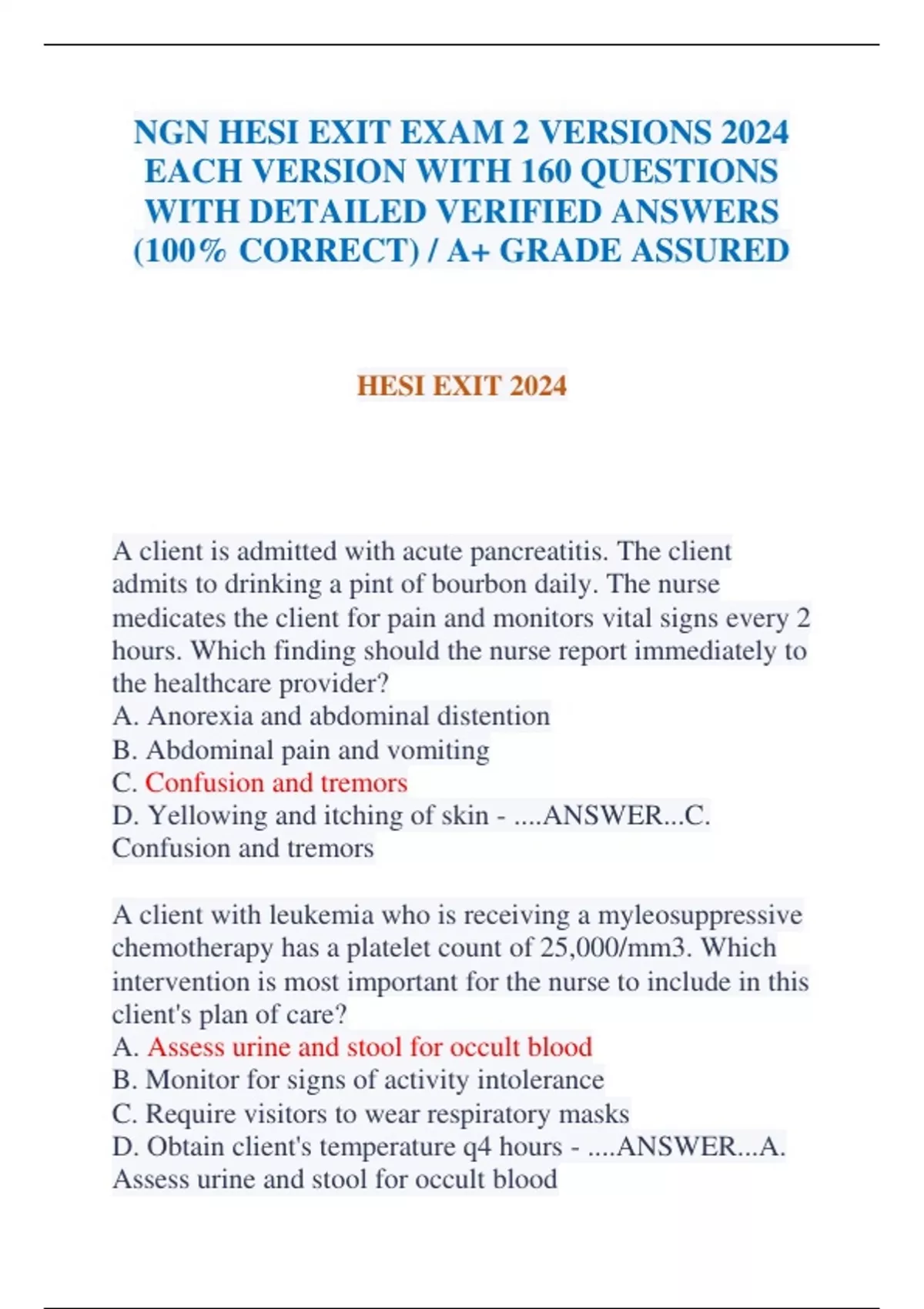 NGN HESI EXIT EXAM 2 VERSIONS 2024 EACH VERSION WITH 160 QUESTIONS WITH DETAILED VERIFIED ANSWERS (100% CORRECT) / A+ GRADE ASSURED

HESI EXIT 2024

A client is admitted with acute pancreatitis. The client admits to drinking a pint of bourbon daily. The nurse medicates the client for pain and monitors vital signs every 2 hours. Which finding should the nurse report immediately to the healthcare provider?
A. Anorexia and abdominal distention
B. Abdominal pain and vomiting
C. Confusion and tremors
D. Yellowing and itching of skin - ....ANSWER...C. Confusion and tremors

A client with leukemia who is receiving a myleosuppressive chemotherapy has a platelet count of 25,000/mm3. Which intervention is most important for the nurse to include in this client's plan of care?
A. Assess urine and stool for occult blood
B. Monitor for signs of activity intolerance
C. Require visitors to wear respiratory masks
D. Obtain client's temperature q4 hours - ....ANSWER...A. Assess urine and stool for occult blood